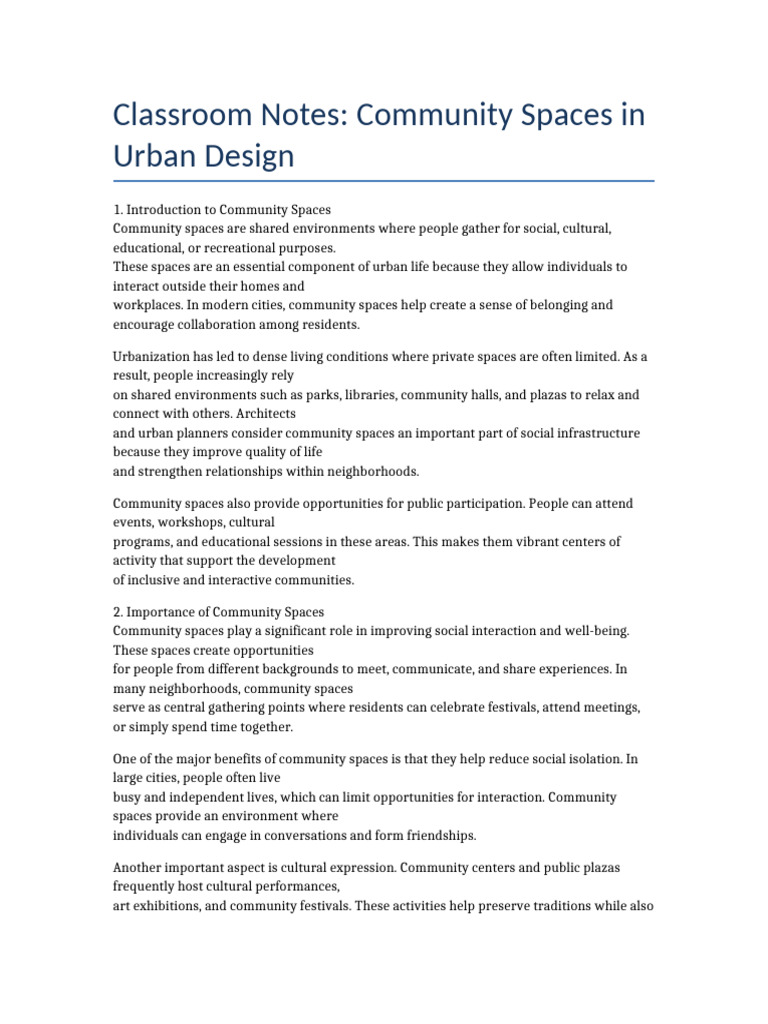 Classroom Notes: Community Spaces in Urban Design

1. Introduction to Community Spaces
Community spaces are shared environments where people gather for social, cultural, educational, or recreational purposes.
These spaces are an essential component of urban life because they allow individuals to interact outside their homes and workplaces. In modern cities, community spaces help create a sense of belonging and encourage collaboration among residents.

Urbanization has led to dense living conditions where private spaces are often limited. As a result, people increasingly rely on shared environments such as parks, libraries, community halls, and plazas to relax and connect with others. Architects and urban planners consider community spaces an important part of social infrastructure because they improve quality of life and strengthen relationships within neighborhoods.

Community spaces also provide opportunities for public participation. People can attend events, workshops, cultural programs, and educational sessions in these areas. This makes them vibrant centers of activity that support the development of inclusive and interactive communities.

2. Importance of Community Spaces
Community spaces play a significant role in improving social interaction and well-being. These spaces create opportunities for people from different backgrounds to meet, communicate, and share experiences. In many neighborhoods, community spaces serve as central gathering points where residents can celebrate festivals, attend meetings, or simply spend time together.

One of the major benefits of community spaces is that they help reduce social isolation. In large cities, people often live busy and independent lives, which can limit opportunities for interaction. Community spaces provide an environment where individuals can engage in conversations and form friendships.

Another important aspect is cultural expression. Community centers and public plazas frequently host cultural performances, art exhibitions, and community festivals. These activities help preserve traditions while also